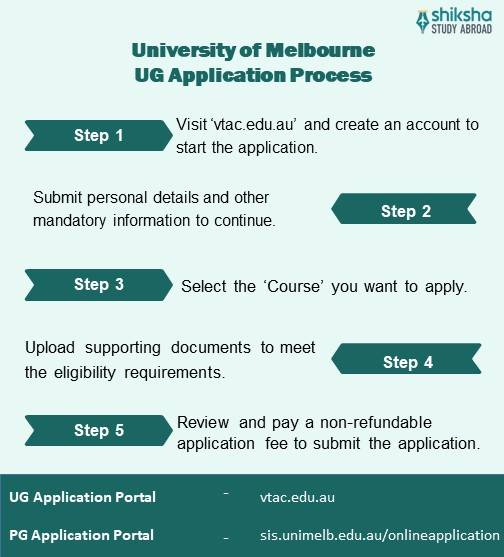 shiksha
STUDY ABROAD

University of Melbourne
UG Application Process

Step 1

Visit 'vtac.edu.au' and create an account to start the application.

Submit personal details and other mandatory information to continue.

Step 2

Step 3

Select the 'Course' you want to apply.

Upload supporting documents to meet the eligibility requirements.

Step 4

Step 5

Review and pay a non-refundable application fee to submit the application.

UG Application Portal - vtac.edu.au

PG Application Portal - sis.unimelb.edu.au/onlineapplication